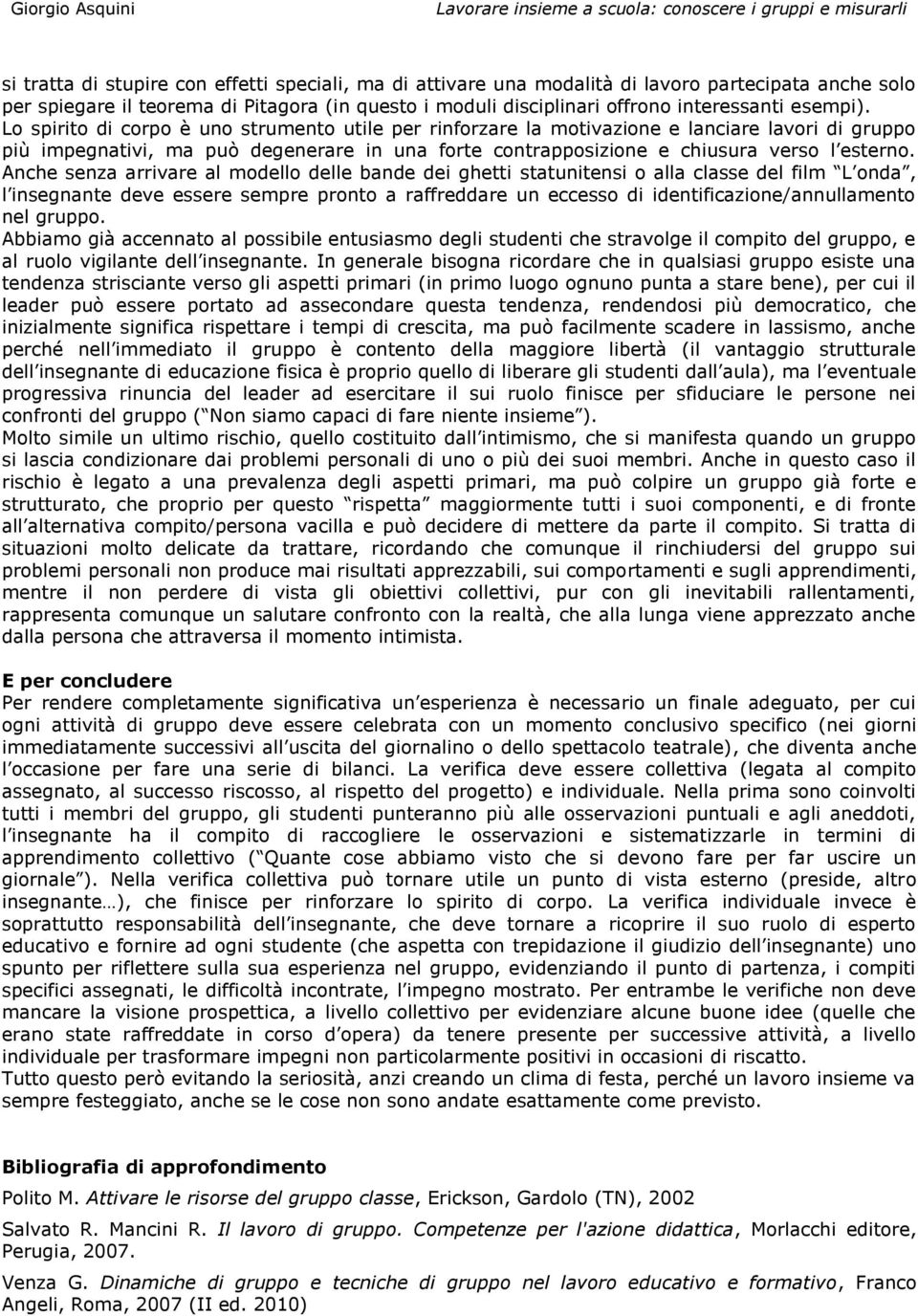 Giorgio Asquini Lavorare insieme a scuola: conoscere i gruppi e misurarli

si tratta di stupire con effetti speciali, ma di attivare una modalità di lavoro partecipata anche solo per spiegare il teorema di Pitagora (in questo i moduli disciplinari offrono interessanti esempi).
Lo spirito di corpo è uno strumento utile per rinforzare la motivazione e lanciare lavori di gruppo più impegnativi, ma può degenerare in una forte contrapposizione e chiusura verso l esterno. Anche senza arrivare al modello delle bande dei ghetti statunitensi o alla classe del film L onda , l insegnante deve essere sempre pronto a raffreddare un eccesso di identificazione/annullamento nel gruppo.
Abbiamo già accennato al possibile entusiasmo degli studenti che stravolge il compito del gruppo, e al ruolo vigilante dell insegnante. In generale bisogna ricordare che in qualsiasi gruppo esiste una tendenza strisciante verso gli aspetti primari (in primo luogo ognuno punta a stare bene), per cui il leader può essere portato ad assecondare questa tendenza, rendendosi più democratico, che inizialmente significa rispettare i tempi di crescita, ma può facilmente scadere in lassismo, anche perché nell immediato il gruppo è contento della maggiore libertà (il vantaggio strutturale dell insegnante di educazione fisica è proprio quello di liberare gli studenti dall aula), ma l eventuale progressiva rinuncia del leader ad esercitare il sui ruolo finisce per sfiduciare le persone nei confronti del gruppo ( Non siamo capaci di fare niente insieme ).
Molto simile un ultimo rischio, quello costituito dall intimismo, che si manifesta quando un gruppo si lascia condizionare dai problemi personali di uno o più dei suoi membri. Anche in questo caso il rischio è legato a una prevalenza degli aspetti primari, ma può colpire un gruppo già forte e strutturato, che proprio per questo rispetta maggiormente tutti i suoi componenti, e di fronte all alternativa compito/persona vacilla e può decidere di mettere da parte il compito. Si tratta di situazioni molto delicate da trattare, ricordando che comunque il rinchiudersi del gruppo sui problemi personali non produce mai risultati apprezzabili, sui comportamenti e sugli apprendimenti, mentre il non perdere di vista gli obiettivi collettivi, pur con gli inevitabili rallentamenti, rappresenta comunque un salutare confronto con la realtà, che alla lunga viene apprezzato anche dalla persona che attraversa il momento intimista.

E per concludere
Per rendere completamente significativa un esperienza è necessario un finale adeguato, per cui ogni attività di gruppo deve essere celebrata con un momento conclusivo specifico (nei giorni immediatamente successivi all uscita del giornalino o dello spettacolo teatrale), che diventa anche l occasione per fare una serie di bilanci. La verifica deve essere collettiva (legata al compito assegnato, al successo riscosso, al rispetto del progetto) e individuale. Nella prima sono coinvolti tutti i membri del gruppo, gli studenti punteranno più alle osservazioni puntuali e agli aneddoti, l insegnante ha il compito di raccogliere le osservazioni e sistematizzarle in termini di apprendimento collettivo ( Quante cose abbiamo visto che si devono fare per far uscire un giornale ). Nella verifica collettiva può tornare utile un punto di vista esterno (preside, altro insegnante…), che finisce per rinforzare lo spirito di corpo. La verifica individuale invece è soprattutto responsabilità dell insegnante, che deve tornare a ricoprire il suo ruolo di esperto educativo e fornire ad ogni studente (che aspetta con trepidazione il giudizio dell insegnante) uno spunto per riflettere sulla sua esperienza nel gruppo, evidenziando il punto di partenza, i compiti specifici assegnati, le difficoltà incontrate, l impegno mostrato. Per entrambe le verifiche non deve mancare la visione prospettica, a livello collettivo per evidenziare alcune buone idee (quelle che erano state raffreddate in corso d opera) da tenere presente per successive attività, a livello individuale per trasformare impegni non particolarmente positivi in occasioni di riscatto.
Tutto questo però evitando la seriosità, anzi creando un clima di festa, perché un lavoro insieme va sempre festeggiato, anche se le cose non sono andate esattamente come previsto.

Bibliografia di approfondimento
Polito M. Attivare le risorse del gruppo classe, Erickson, Gardolo (TN), 2002
Salvato R. Mancini R. Il lavoro di gruppo. Competenze per l'azione didattica, Morlacchi editore, Perugia, 2007.
Venza G. Dinamiche di gruppo e tecniche di gruppo nel lavoro educativo e formativo, Franco Angeli, Roma, 2007 (II ed. 2010)